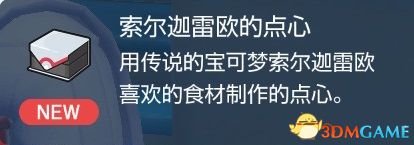 索尔迦雷欧的点心

用传说的宝可梦索尔迦雷欧喜欢的食材制作的点心。

NEW

3DMGAME